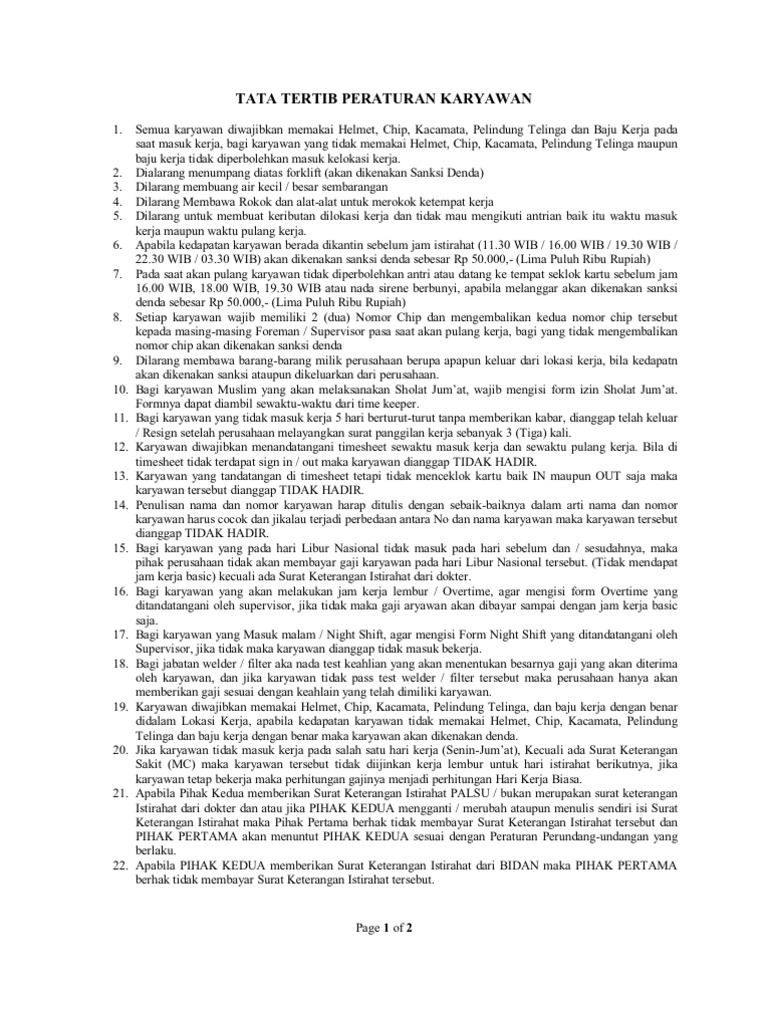 TATA TERTIB PERATURAN KARYAWAN

1. Semua karyawan diwajibkan memakai Helmet, Chip, Kacamata, Pelindung Telinga dan Baju Kerja pada saat masuk kerja, bagi karyawan yang tidak memakai Helmet, Chip, Kacamata, Pelindung Telinga maupun baju kerja tidak diperbolehkan masuk kelokasi kerja.
2. Dialarang menumpang diatas forklift (akan dikenakan Sanksi Denda)
3. Dilarang membuang air kecil / besar sembarangan
4. Dilarang Membawa Rokok dan alat-alat untuk merokok ketempat kerja
5. Dilarang untuk membuat keributan dilokasi kerja dan tidak mau mengikuti antrian baik itu waktu masuk kerja maupun waktu pulang kerja.
6. Apabila kedapatan karyawan berada dikantin sebelum jam istirahat (11.30 WIB / 16.00 WIB / 19.30 WIB / 22.30 WIB / 03.30 WIB) akan dikenakan sanksi denda sebesar Rp 50.000,- (Lima Puluh Ribu Rupiah)
7. Pada saat akan pulang karyawan tidak diperbolehkan antri atau datang ke tempat seklok kartu sebelum jam 16.00 WIB, 18.00 WIB, 19.30 WIB atau nada sirene berbunyi, apabila melanggar akan dikenakan sanksi denda sebesar Rp 50.000,- (Lima Puluh Ribu Rupiah)
8. Setiap karyawan wajib memiliki 2 (dua) Nomor Chip dan mengembalikan kedua nomor chip tersebut kepada masing-masing Foreman / Supervisor pasa saat akan pulang kerja, bagi yang tidak mengembalikan nomor chip akan dikenakan sanksi denda
9. Dilarang membawa barang-barang milik perusahaan berupa apapun keluar dari lokasi kerja, bila kedapatn akan dikenakan sanksi ataupun dikeluarkan dari perusahaan.
10. Bagi karyawan Muslim yang akan melaksanakan Sholat Jum'at, wajib mengisi form izin Sholat Jum'at. Formnya dapat diambil sewaktu-waktu dari time keeper.
11. Bagi karyawan yang tidak masuk kerja 5 hari berturut-turut tanpa memberikan kabar, dianggap telah keluar / Resign setelah perusahaan melayangkan surat panggilan kerja sebanyak 3 (Tiga) kali.
12. Karyawan diwajibkan menandatangani timesheet sewaktu masuk kerja dan sewaktu pulang kerja. Bila di timesheet tidak terdapat sign in / out maka karyawan dianggap TIDAK HADIR.
13. Karyawan yang tandatangan di timesheet tetapi tidak menceklok kartu baik IN maupun OUT saja maka karyawan tersebut dianggap TIDAK HADIR.
14. Penulisan nama dan nomor karyawan harap ditulis dengan sebaik-baiknya dalam arti nama dan nomor karyawan harus cocok dan jikalau terjadi perbedaan antara No dan nama karyawan maka karyawan tersebut dianggap TIDAK HADIR.
15. Bagi karyawan yang pada hari Libur Nasional tidak masuk pada hari sebelum dan / sesudahnya, maka pihak perusahaan tidak akan membayar gaji karyawan pada hari Libur Nasional tersebut. (Tidak mendapat jam kerja basic) kecuali ada Surat Keterangan Istirahat dari dokter.
16. Bagi karyawan yang akan melakukan jam kerja lembur / Overtime, agar mengisi form Overtime yang ditandatangani oleh supervisor, jika tidak maka gaji aryawan akan dibayar sampai dengan jam kerja basic saja.
17. Bagi karyawan yang Masuk malam / Night Shift, agar mengisi Form Night Shift yang ditandatangani oleh Supervisor, jika tidak maka karyawan dianggap tidak masuk bekerja.
18. Bagi jabatan welder / filter aka nada test keahlian yang akan menentukan besarnya gaji yang akan diterima oleh karyawan, dan jika karyawan tidak pass test welder / filter tersebut maka perusahaan hanya akan memberikan gaji sesuai dengan keahlain yang telah dimiliki karyawan.
19. Karyawan diwajibkan memakai Helmet, Chip, Kacamata, Pelindung Telinga, dan baju kerja dengan benar didalam Lokasi Kerja, apabila kedapatan karyawan tidak memakai Helmet, Chip, Kacamata, Pelindung Telinga dan baju kerja dengan benar maka karyawan akan dikenakan denda.
20. Jika karyawan tidak masuk kerja pada salah satu hari kerja (Senin-Jum'at), Kecuali ada Surat Keterangan Sakit (MC) maka karyawan tersebut tidak diijinkan kerja lembur untuk hari istirahat berikutnya, jika karyawan tetap bekerja maka perhitungan gajinya menjadi perhitungan Hari Kerja Biasa.
21. Apabila Pihak Kedua memberikan Surat Keterangan Istirahat PALSU / bukan merupakan surat keterangan Istirahat dari dokter dan atau jika PIHAK KEDUA mengganti / merubah ataupun menulis sendiri isi Surat Keterangan Istirahat maka Pihak Pertama berhak tidak membayar Surat Keterangan Istirahat tersebut dan PIHAK PERTAMA akan menuntut PIHAK KEDUA sesuai dengan Peraturan Perundang-undangan yang berlaku.
22. Apabila PIHAK KEDUA memberikan Surat Keterangan Istirahat dari BIDAN maka PIHAK PERTAMA berhak tidak membayar Surat Keterangan Istirahat tersebut.

Page 1 of 2